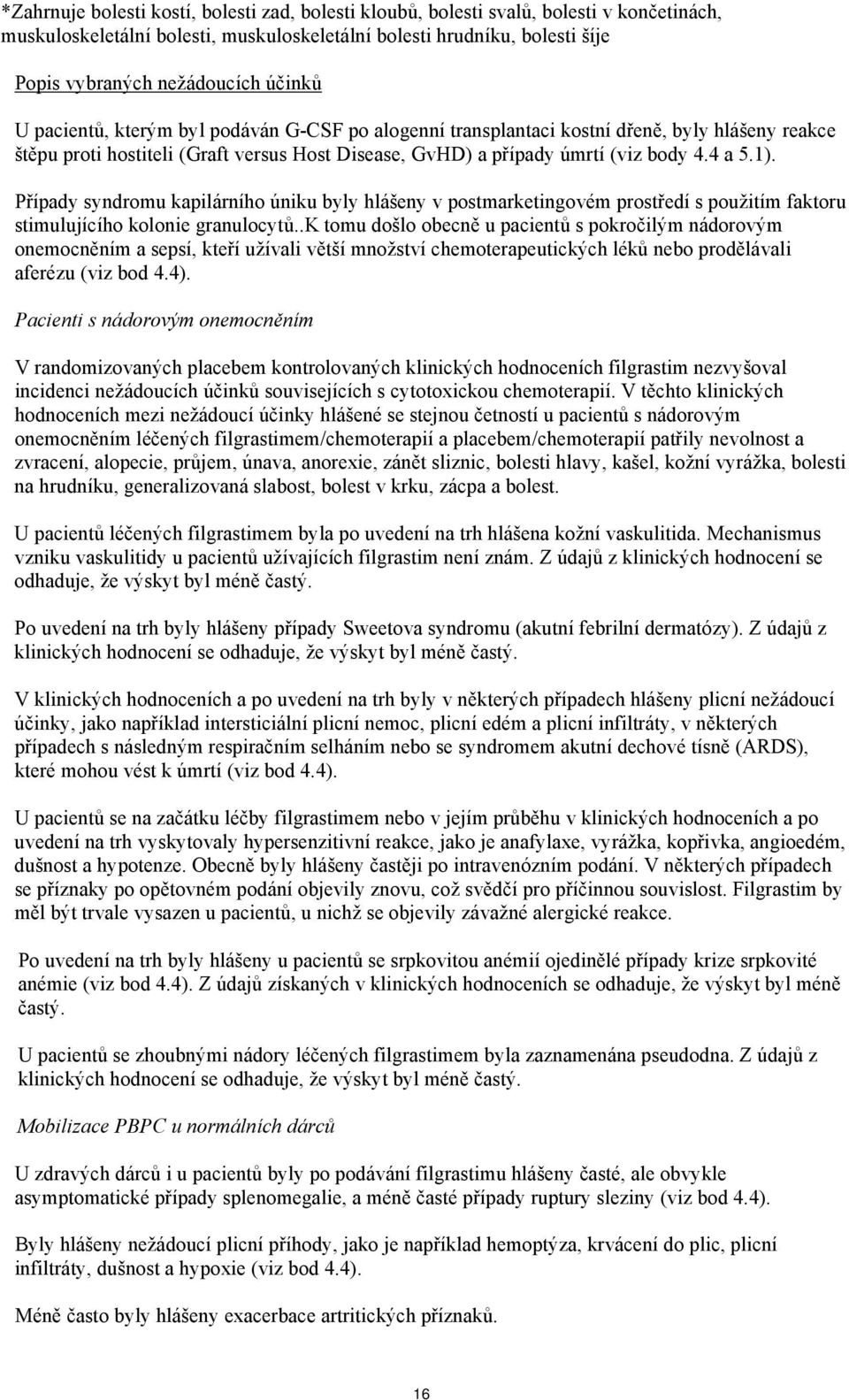 *Zahrnuje bolesti kostí, bolesti zad, bolesti kloubů, bolesti svalů, bolesti v končetinách, muskuloskeletální bolesti, muskuloskeletální bolesti hrudníku, bolesti šíje

Popis vybraných nežádoucích účinků

U pacientů, kterým byl podáván G-CSF po alogenní transplantaci kostní dřeně, byly hlášeny reakce štěpu proti hostiteli (Graft versus Host Disease, GvHD) a případy úmrtí (viz body 4.4 a 5.1).

Případy syndromu kapilárního úniku byly hlášeny v postmarketingovém prostředí s použitím faktoru stimulujícího kolonie granulocytů..K tomu došlo obecně u pacientů s pokročilým nádorovým onemocněním a sepsí, kteří užívali větší množství chemoterapeutických léků nebo prodělávali aferézu (viz bod 4.4).

Pacienti s nádorovým onemocněním

V randomizovaných placebem kontrolovaných klinických hodnoceních filgrastim nezvyšoval incidenci nežádoucích účinků souvisejících s cytotoxickou chemoterapií. V těchto klinických hodnoceních mezi nežádoucí účinky hlášené se stejnou četností u pacientů s nádorovým onemocněním léčených filgrastimem/chemoterapií a placebem/chemoterapií patřily nevolnost a zvracení, alopecie, průjem, únava, anorexie, zánět sliznic, bolesti hlavy, kašel, kožní vyrážka, bolesti na hrudníku, generalizovaná slabost, bolest v krku, zácpa a bolest.

U pacientů léčených filgrastimem byla po uvedení na trh hlášena kožní vaskulitida. Mechanismus vzniku vaskulitidy u pacientů užívajících filgrastim není znám. Z údajů z klinických hodnocení se odhaduje, že výskyt byl méně častý.

Po uvedení na trh byly hlášeny případy Sweetova syndromu (akutní febrilní dermatózy). Z údajů z klinických hodnocení se odhaduje, že výskyt byl méně častý.

V klinických hodnoceních a po uvedení na trh byly v některých případech hlášeny plicní nežádoucí účinky, jako například intersticiální plicní nemoc, plicní edém a plicní infiltráty, v některých případech s následným respiračním selháním nebo se syndromem akutní dechové tísně (ARDS), které mohou vést k úmrtí (viz bod 4.4).

U pacientů se na začátku léčby filgrastimem nebo v jejím průběhu v klinických hodnoceních a po uvedení na trh vyskytovaly hypersenzitivní reakce, jako je anafylaxe, vyrážka, kopřivka, angioedém, dušnost a hypotenze. Obecně byly hlášeny častěji po intravenózním podání. V některých případech se příznaky po opětovném podání objevily znovu, což svědčí pro příčinnou souvislost. Filgrastim by měl být trvale vysazen u pacientů, u nichž se objevily závažné alergické reakce.

Po uvedení na trh byly hlášeny u pacientů se srpkovitou anémií ojedinělé případy krize srpkovité anémie (viz bod 4.4). Z údajů získaných v klinických hodnoceních se odhaduje, že výskyt byl méně častý.

U pacientů se zhoubnými nádory léčených filgrastimem byla zaznamenána pseudodna. Z údajů z klinických hodnocení se odhaduje, že výskyt byl méně častý.

Mobilizace PBPC u normálních dárců

U zdravých dárců i u pacientů byly po podávání filgrastimu hlášeny časté, ale obvykle asymptomatické případy splenomegalie, a méně časté případy ruptury sleziny (viz bod 4.4).

Byly hlášeny nežádoucí plicní příhody, jako je například hemoptýza, krvácení do plic, plicní infiltráty, dušnost a hypoxie (viz bod 4.4).

Méně často byly hlášeny exacerbace artritických příznaků.

16